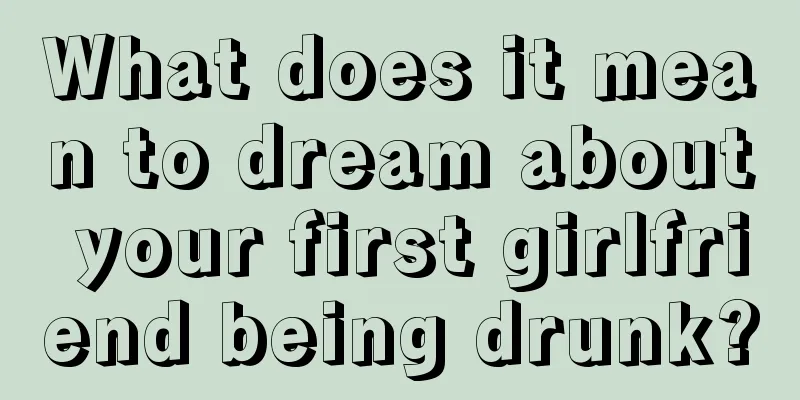 What does it mean to dream about your first girlfriend being drunk?